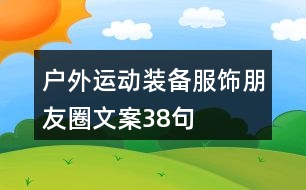 户外运动装备服饰朋友圈文案38句